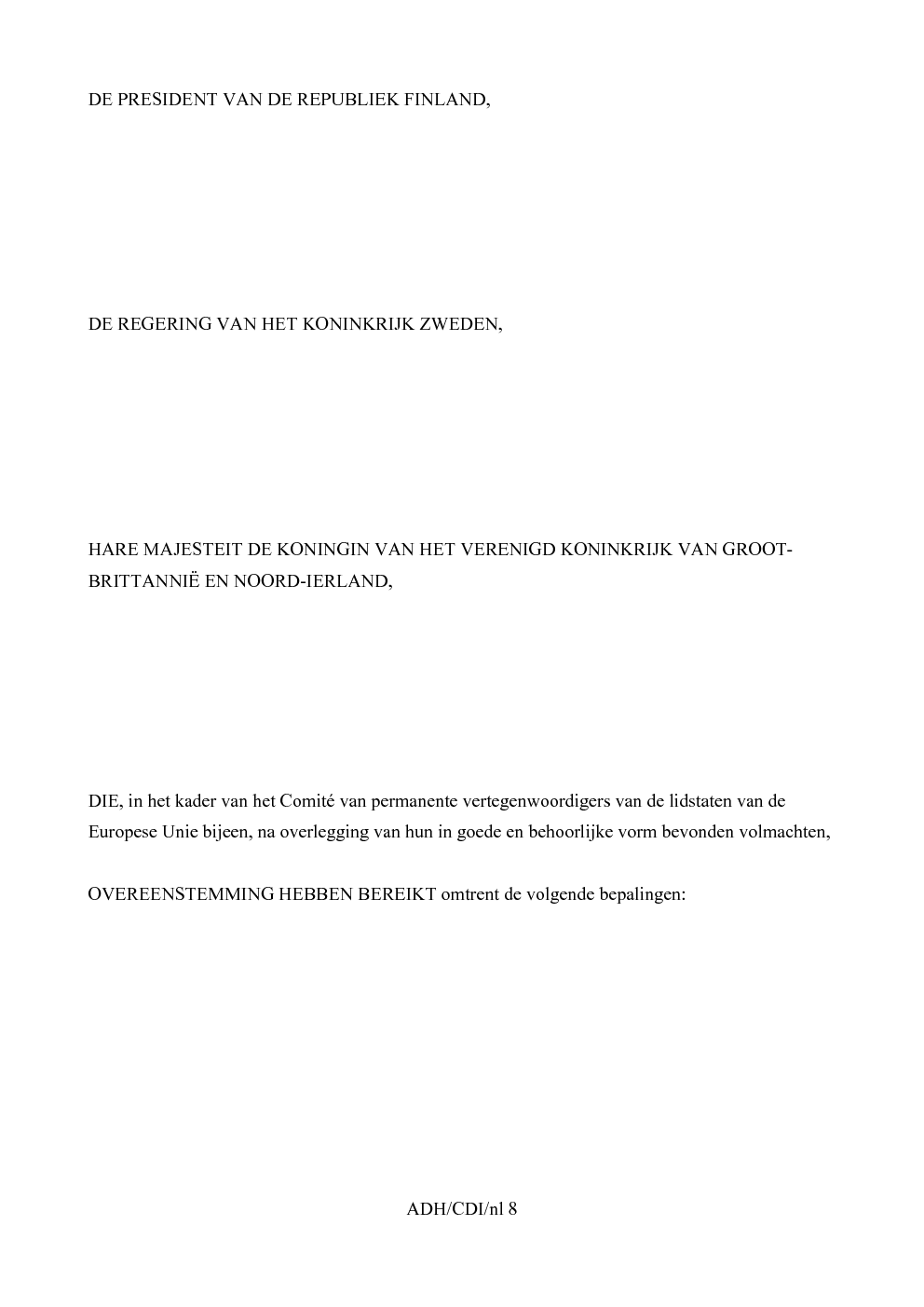 DE PRESIDENT VAN DE REPUBLIEK FINLAND,

DE REGERING VAN HET KONINKRIJK ZWEDEN,

HARE MAJESTEIT DE KONINGIN VAN HET VERENIGD KONINKRIJK VAN GROOT-BRITTANNIË EN NOORD-IERLAND,

DIE, in het kader van het Comité van permanente vertegenwoordigers van de lidstaten van de Europese Unie bijeen, na overlegging van hun in goede en behoorlijke vorm bevonden volmachten,

OVEREENSTEMMING HEBBEN BEREIKT omtrent de volgende bepalingen:

ADH/CDI/nl 8